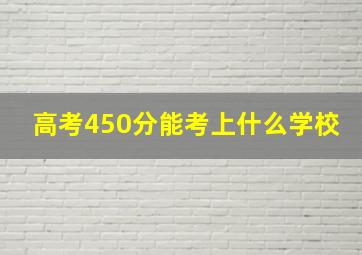 高考450分能考上什么学校